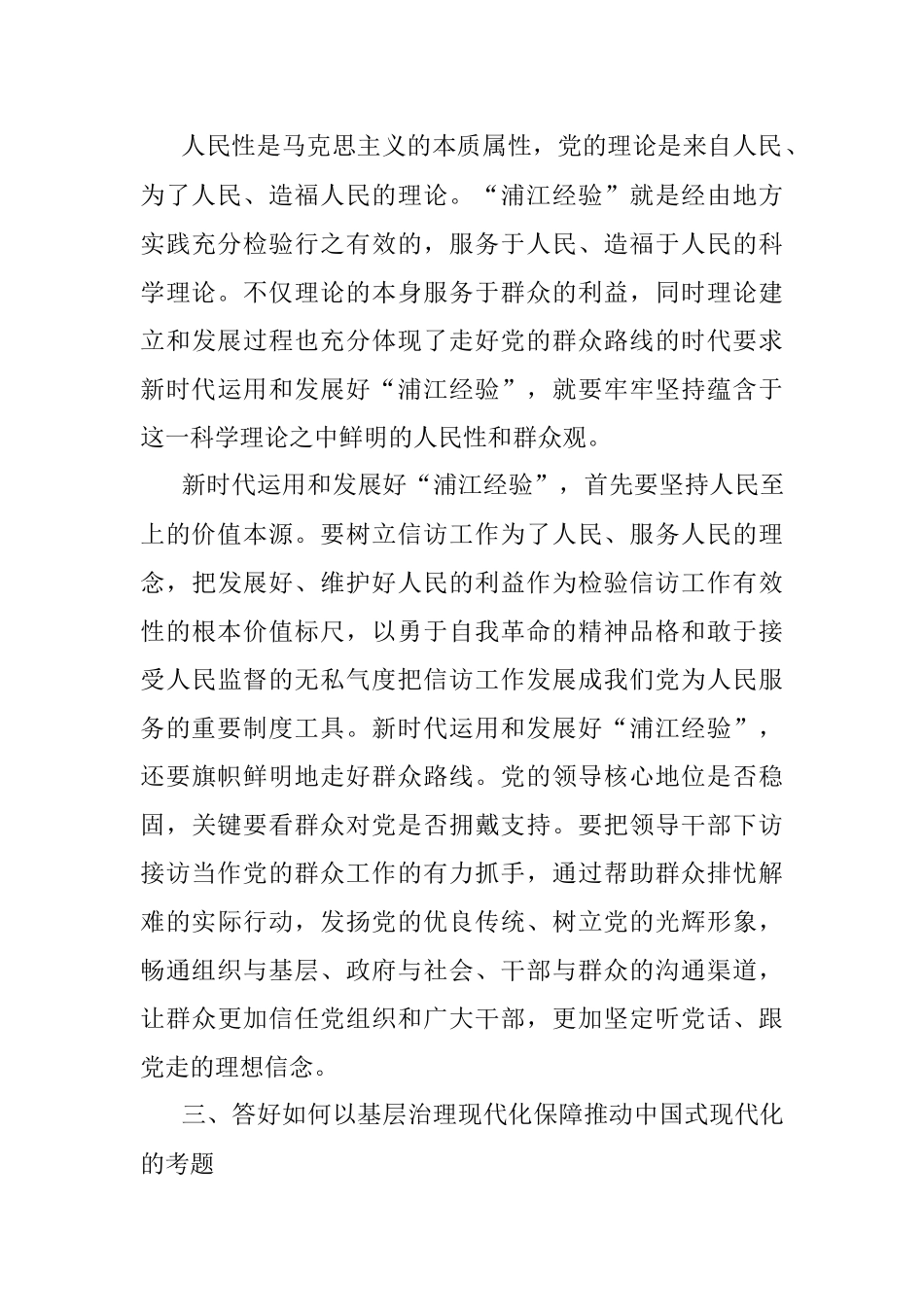 人民性是马克思主义的本质属性，党的理论是来自人民、为了人民、造福人民的理论。“浦江经验”就是经由地方实践充分检验行之有效的，服务于人民、造福于人民的科学理论。不仅理论的本身服务于群众的利益，同时理论建立和发展过程也充分体现了走好党的群众路线的时代要求新时代运用和发展好“浦江经验”，就要牢牢坚持蕴含于这一科学理论之中鲜明的人民性和群众观。

新时代运用和发展好“浦江经验”，首先要坚持人民至上的价值本源。要树立信访工作为了人民、服务人民的理念，把发展好、维护好人民的利益作为检验信访工作有效性的根本价值标尺，以勇于自我革命的精神品格和敢于接受人民监督的无私气度把信访工作发展成我们党为人民服务的重要制度工具。新时代运用和发展好“浦江经验”，还要旗帜鲜明地走好群众路线。党的领导核心地位是否稳固，关键要看群众对党是否拥戴支持。要把领导干部下访接访当作党的群众工作的有力抓手，通过帮助群众排忧解难的实际行动，发扬党的优良传统、树立党的光辉形象，畅通组织与基层、政府与社会、干部与群众的沟通渠道，让群众更加信任党组织和广大干部，更加坚定听党话、跟党走的理想信念。

三、答好如何以基层治理现代化保障推动中国式现代化的考题